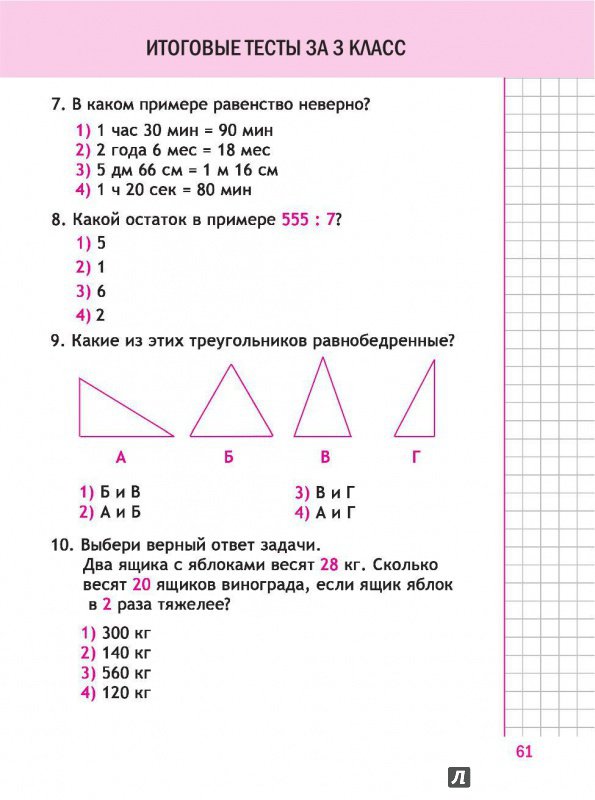 ИТОГОВЫЕ ТЕСТЫ ЗА 3 КЛАСС

7. В каком примере равенство неверно?

1) 1 час 30 мин = 90 мин
2) 2 года 6 мес = 18 мес
3) 5 дм 66 см = 1 м 16 см
4) 1 ч 20 сек = 80 мин

8. Какой остаток в примере 555 : 7?

1) 5
2) 1
3) 6
4) 2

9. Какие из этих треугольников равнобедренные?

А Б В Г

1) Б и В
2) А и Б
3) В и Г
4) А и Г

10. Выбери верный ответ задачи.
Два ящика с яблоками весят 28 кг. Сколько весят 20 ящиков винограда, если ящик яблок в 2 раза тяжелее?

1) 300 кг
2) 140 кг
3) 560 кг
4) 120 кг

61

Л